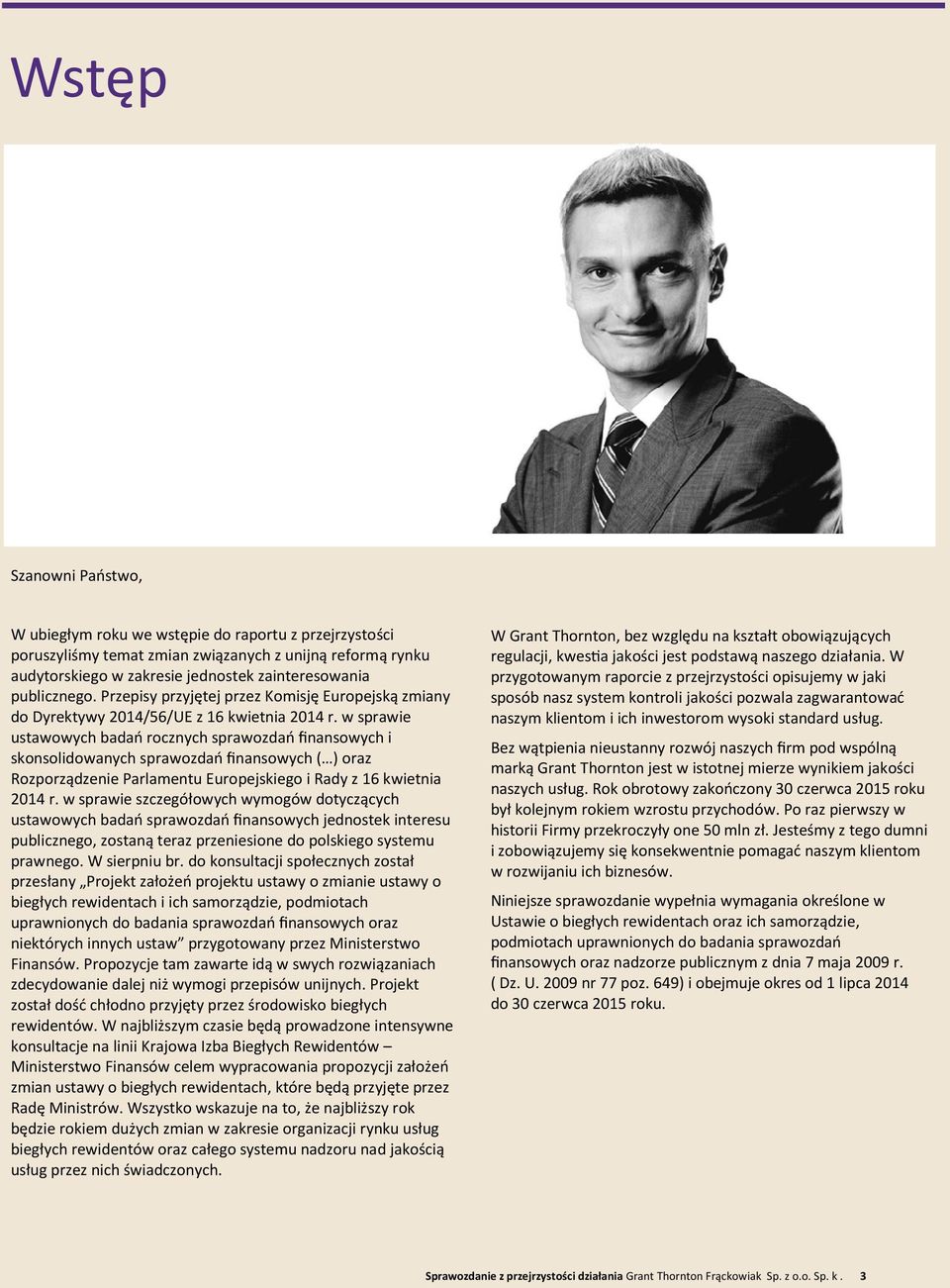 Wstęp

Szanowni Państwo,

W ubiegłym roku we wstępie do raportu z przejrzystości poruszyliśmy temat zmian związanych z unijną reformą rynku audytorskiego w zakresie jednostek zainteresowania publicznego. Przepisy przyjętej przez Komisję Europejską zmiany do Dyrektywy 2014/56/UE z 16 kwietnia 2014 r. w sprawie ustawowych badań rocznych sprawozdań finansowych i skonsolidowanych sprawozdań finansowych (…) oraz Rozporządzenie Parlamentu Europejskiego i Rady z 16 kwietnia 2014 r. w sprawie szczegółowych wymogów dotyczących ustawowych badań sprawozdań finansowych jednostek interesu publicznego, zostaną teraz przeniesione do polskiego systemu prawnego. W sierpniu br. do konsultacji społecznych został przesłany „Projekt założeń projektu ustawy o zmianie ustawy o biegłych rewidentach i ich samorządzie, podmiotach uprawnionych do badania sprawozdań finansowych oraz niektórych innych ustaw” przygotowany przez Ministerstwo Finansów. Propozycje tam zawarte idą w swych rozwiązaniach zdecydowanie dalej niż wymogi przepisów unijnych. Projekt został dość chłodno przyjęty przez środowisko biegłych rewidentów. W najbliższym czasie będą prowadzone intensywne konsultacje na linii Krajowa Izba Biegłych Rewidentów – Ministerstwo Finansów celem wypracowania propozycji założeń zmian ustawy o biegłych rewidentach, które będą przyjęte przez Radę Ministrów. Wszystko wskazuje na to, że najbliższy rok będzie rokiem dużych zmian w zakresie organizacji rynku usług biegłych rewidentów oraz całego systemu nadzoru nad jakością usług przez nich świadczonych.

W Grant Thornton, bez względu na kształt obowiązujących regulacji, kwestia jakości jest podstawą naszego działania. W przygotowanym raporcie z przejrzystości opisujemy w jaki sposób nasz system kontroli jakości pozwala zagwarantować naszym klientom i ich inwestorom wysoki standard usług.

Bez wątpienia nieustanny rozwój naszych firm pod wspólną marką Grant Thornton jest w istotnej mierze wynikiem jakości naszych usług. Rok obrotowy zakończony 30 czerwca 2015 roku był kolejnym rokiem wzrostu przychodów. Po raz pierwszy w historii Firmy przekroczyły one 50 mln zł. Jesteśmy z tego dumni i zobowiązujemy się konsekwentnie pomagać naszym klientom w rozwijaniu ich biznesów.

Niniejsze sprawozdanie wypełnia wymagania określone w Ustawie o biegłych rewidentach oraz ich samorządzie, podmiotach uprawnionych do badania sprawozdań finansowych oraz nadzorze publicznym z dnia 7 maja 2009 r. ( Dz. U. 2009 nr 77 poz. 649) i obejmuje okres od 1 lipca 2014 do 30 czerwca 2015 roku.

Sprawozdanie z przejrzystości działania Grant Thornton Frąckowiak Sp. z o.o. Sp. k . 3